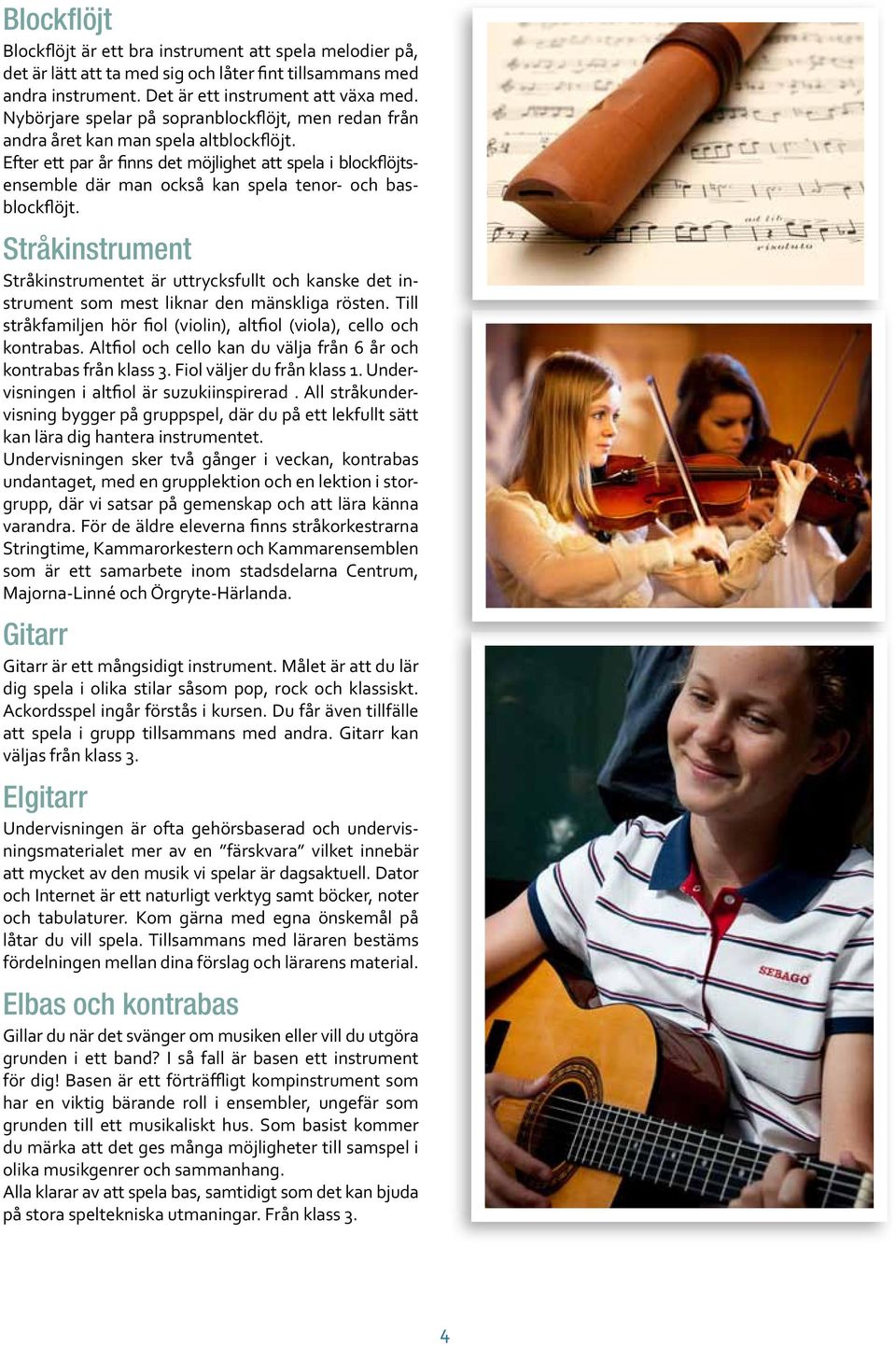 Blockflöjt

Blockflöjt är ett bra instrument att spela melodier på, det är lätt att ta med sig och låter fint tillsammans med andra instrument. Det är ett instrument att växa med. Nybörjare spelar på sopranblockflöjt, men redan från andra året kan man spela altblockflöjt.
Efter ett par år finns det möjlighet att spela i blockflöjtsensemble där man också kan spela tenor- och basblockflöjt.

Stråkinstrument

Stråkinstrumentet är uttrycksfullt och kanske det instrument som mest liknar den mänskliga rösten. Till stråkfamiljen hör fiol (violin), altfiol (viola), cello och kontrabas. Altfiol och cello kan du välja från 6 år och kontrabas från klass 3. Fiol väljer du från klass 1. Undervisningen i altfiol är suzukiinspirerad . All stråkundervisning bygger på gruppspel, där du på ett lekfullt sätt kan lära dig hantera instrumentet.
Undervisningen sker två gånger i veckan, kontrabas undantaget, med en grupplektion och en lektion i storgrupp, där vi satsar på gemenskap och att lära känna varandra. För de äldre eleverna finns stråkorkestrarna Stringtime, Kammarorkestern och Kammarensemblen som är ett samarbete inom stadsdelarna Centrum, Majorna-Linné och Örgryte-Härlanda.

Gitarr

Gitarr är ett mångsidigt instrument. Målet är att du lär dig spela i olika stilar såsom pop, rock och klassiskt. Ackordsspel ingår förstås i kursen. Du får även tillfälle att spela i grupp tillsammans med andra. Gitarr kan väljas från klass 3.

Elgitarr

Undervisningen är ofta gehörsbaserad och undervisningsmaterialet mer av en ”färskvara” vilket innebär att mycket av den musik vi spelar är dagsaktuell. Dator och Internet är ett naturligt verktyg samt böcker, noter och tabulaturer. Kom gärna med egna önskemål på låtar du vill spela. Tillsammans med läraren bestäms fördelningen mellan dina förslag och lärarens material.

Elbas och kontrabas

Gillar du när det svänger om musiken eller vill du utgöra grunden i ett band? I så fall är basen ett instrument för dig! Basen är ett förträffligt kompinstrument som har en viktig bärande roll i ensembler, ungefär som grunden till ett musikaliskt hus. Som basist kommer du märka att det ges många möjligheter till samspel i olika musikgenrer och sammanhang.
Alla klarar av att spela bas, samtidigt som det kan bjuda på stora speltekniska utmaningar. Från klass 3.

SEBAGO

4